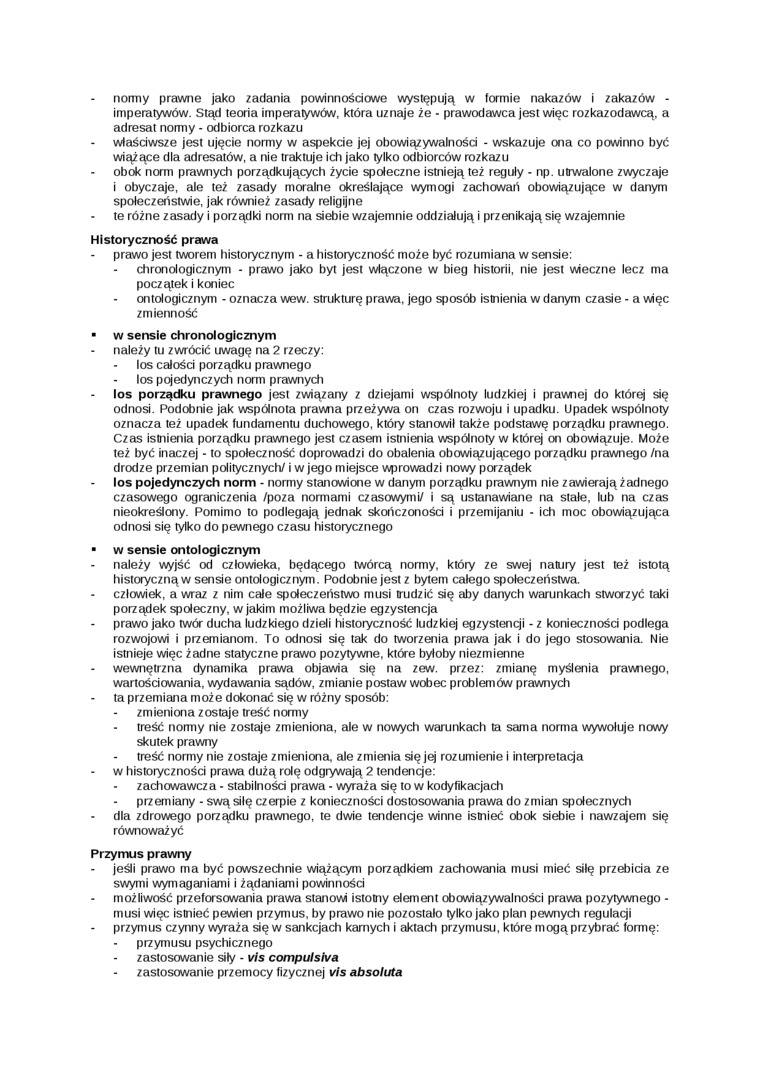 - normy prawne jako zadania powinnościowe występują w formie nakazów i zakazów - imperatywów. Stąd teoria imperatywów, która uznaje że - prawodawca jest więc rozkazodawcą, a adresat normy - odbiorca rozkazu
- właściwsze jest ujęcie normy w aspekcie jej obowiązywalności - wskazuje ona co powinno być wiążące dla adresatów, a nie traktuje ich jako tylko odbiorców rozkazu
- obok norm prawnych porządkujących życie społeczne istnieją też reguły - np. utrwalone zwyczaje i obyczaje, ale też zasady moralne określające wymogi zachowań obowiązujące w danym społeczeństwie, jak również zasady religijne
- te różne zasady i porządki norm na siebie wzajemnie oddziałują i przenikają się wzajemnie

Historyczność prawa
- prawo jest tworem historycznym - a historyczność może być rozumiana w sensie:
  - chronologicznym - prawo jako byt jest włączone w bieg historii, nie jest wieczne lecz ma początek i koniec
  - ontologicznym - oznacza wew. strukturę prawa, jego sposób istnienia w danym czasie - a więc zmienność

▪ w sensie chronologicznym
- należy tu zwrócić uwagę na 2 rzeczy:
  - los całości porządku prawnego
  - los pojedynczych norm prawnych
- los porządku prawnego jest związany z dziejami wspólnoty ludzkiej i prawnej do której się odnosi. Podobnie jak wspólnota prawna przeżywa on czas rozwoju i upadku. Upadek wspólnoty oznacza też upadek fundamentu duchowego, który stanowił także podstawę porządku prawnego. Czas istnienia porządku prawnego jest czasem istnienia wspólnoty w której on obowiązuje. Może też być inaczej - to społeczność doprowadzi do obalenia obowiązującego porządku prawnego /na drodze przemian politycznych/ i w jego miejsce wprowadzi nowy porządek
- los pojedynczych norm - normy stanowione w danym porządku prawnym nie zawierają żadnego czasowego ograniczenia /poza normami czasowymi/ i są ustanawiane na stałe, lub na czas nieokreślony. Pomimo to podlegają jednak skończoności i przemijaniu - ich moc obowiązująca odnosi się tylko do pewnego czasu historycznego

▪ w sensie ontologicznym
- należy wyjść od człowieka, będącego twórcą normy, który ze swej natury jest też istotą historyczną w sensie ontologicznym. Podobnie jest z bytem całego społeczeństwa.
- człowiek, a wraz z nim całe społeczeństwo musi trudzić się aby danych warunkach stworzyć taki porządek społeczny, w jakim możliwa będzie egzystencja
- prawo jako twór ducha ludzkiego dzieli historyczność ludzkiej egzystencji - z konieczności podlega rozwojowi i przemianom. To odnosi się tak do tworzenia prawa jak i do jego stosowania. Nie istnieje więc żadne statyczne prawo pozytywne, które byłoby niezmienne
- wewnętrzna dynamika prawa objawia się na zew. przez: zmianę myślenia prawnego, wartościowania, wydawania sądów, zmianie postaw wobec problemów prawnych
- ta przemiana może dokonać się w różny sposób:
  - zmieniona zostaje treść normy
  - treść normy nie zostaje zmieniona, ale w nowych warunkach ta sama norma wywołuje nowy skutek prawny
  - treść normy nie zostaje zmieniona, ale zmienia się jej rozumienie i interpretacja
- w historyczności prawa dużą rolę odgrywają 2 tendencje:
  - zachowawcza - stabilności prawa - wyraża się to w kodyfikacjach
  - przemiany - swą siłę czerpie z konieczności dostosowania prawa do zmian społecznych
- dla zdrowego porządku prawnego, te dwie tendencje winne istnieć obok siebie i nawzajem się równoważyć

Przymus prawny
- jeśli prawo ma być powszechnie wiążącym porządkiem zachowania musi mieć siłę przebicia ze swymi wymaganiami i żądaniami powinności
- możliwość przeforsowania prawa stanowi istotny element obowiązywalności prawa pozytywnego - musi więc istnieć pewien przymus, by prawo nie pozostało tylko jako plan pewnych regulacji
- przymus czynny wyraża się w sankcjach karnych i aktach przymusu, które mogą przybrać formę:
  - przymusu psychicznego
  - zastosowanie siły - vis compulsiva
  - zastosowanie przemocy fizycznej vis absoluta